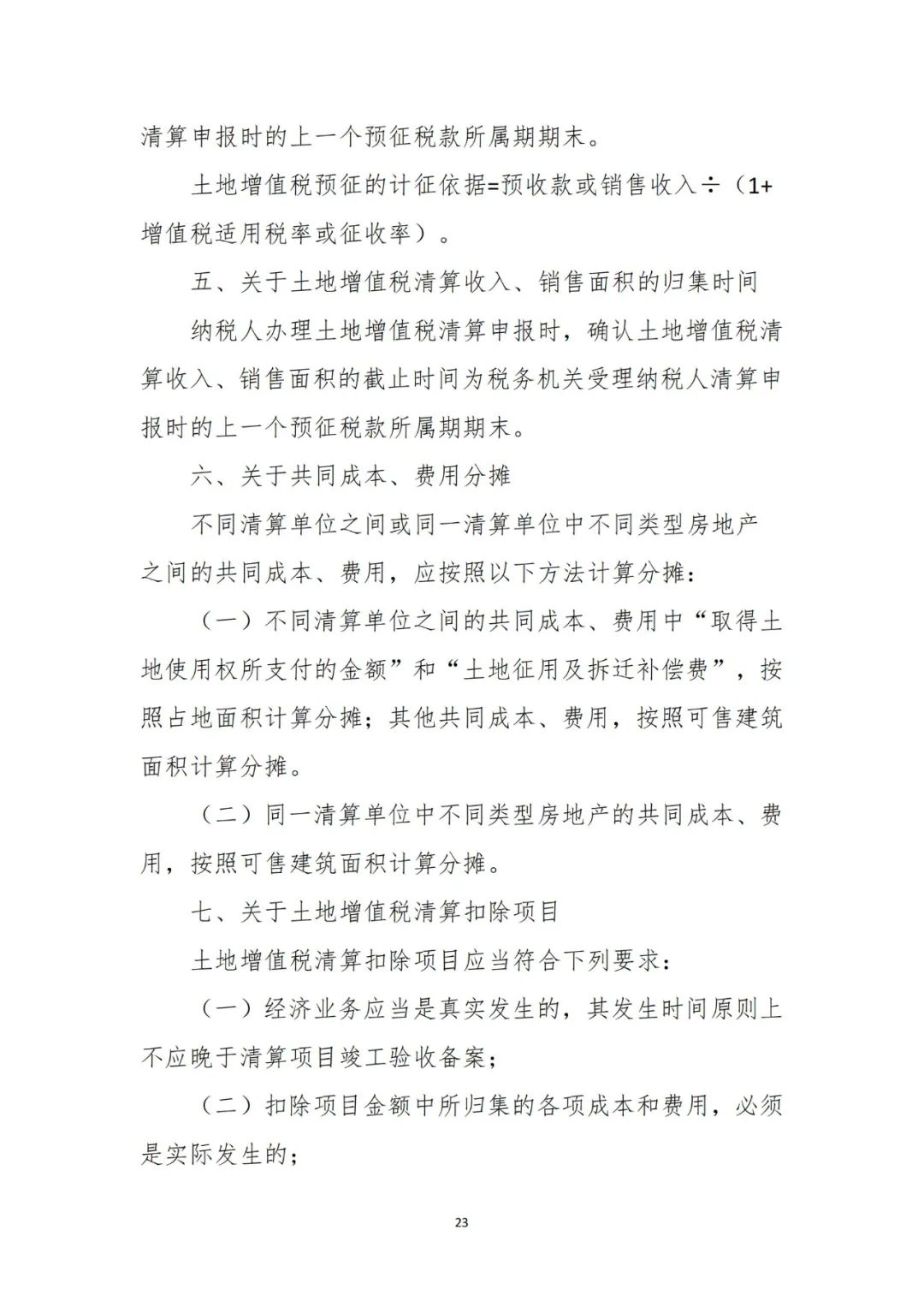 清算申报时的上一个预征税款所属期期末。

土地增值税预征的计征依据=预收款或销售收入÷（1+增值税适用税率或征收率）。

五、关于土地增值税清算收入、销售面积的归集时间

纳税人办理土地增值税清算申报时，确认土地增值税清算收入、销售面积的截止时间为税务机关受理纳税人清算申报时的上一个预征税款所属期期末。

六、关于共同成本、费用分摊

不同清算单位之间或同一清算单位中不同类型房地产之间的共同成本、费用，应按照以下方法计算分摊：

（一）不同清算单位之间的共同成本、费用中“取得土地使用权所支付的金额”和“土地征用及拆迁补偿费”，按照占地面积计算分摊；其他共同成本、费用，按照可售建筑面积计算分摊。

（二）同一清算单位中不同类型房地产的共同成本、费用，按照可售建筑面积计算分摊。

七、关于土地增值税清算扣除项目

土地增值税清算扣除项目应当符合下列要求：

（一）经济业务应当是真实发生的，其发生时间原则上不应晚于清算项目竣工验收备案；

（二）扣除项目金额中所归集的各项成本和费用，必须是实际发生的；

23